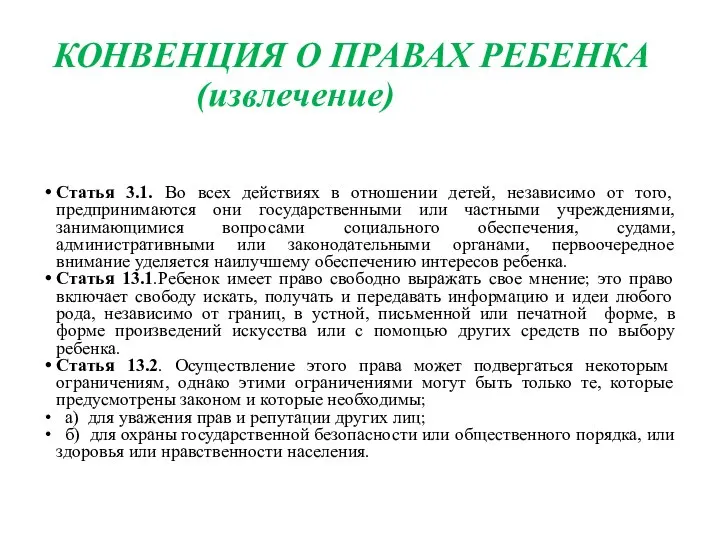 КОНВЕНЦИЯ О ПРАВАХ РЕБЕНКА
(извлечение)

• Статья 3.1. Во всех действиях в отношении детей, независимо от того, предпринимаются они государственными или частными учреждениями, занимающимися вопросами социального обеспечения, судами, административными или законодательными органами, первоочередное внимание уделяется наилучшему обеспечению интересов ребенка.
• Статья 13.1.Ребенок имеет право свободно выражать свое мнение; это право включает свободу искать, получать и передавать информацию и идеи любого рода, независимо от границ, в устной, письменной или печатной форме, в форме произведений искусства или с помощью других средств по выбору ребенка.
• Статья 13.2. Осуществление этого права может подвергаться некоторым ограничениям, однако этими ограничениями могут быть только те, которые предусмотрены законом и которые необходимы;
• а) для уважения прав и репутации других лиц;
• б) для охраны государственной безопасности или общественного порядка, или здоровья или нравственности населения.